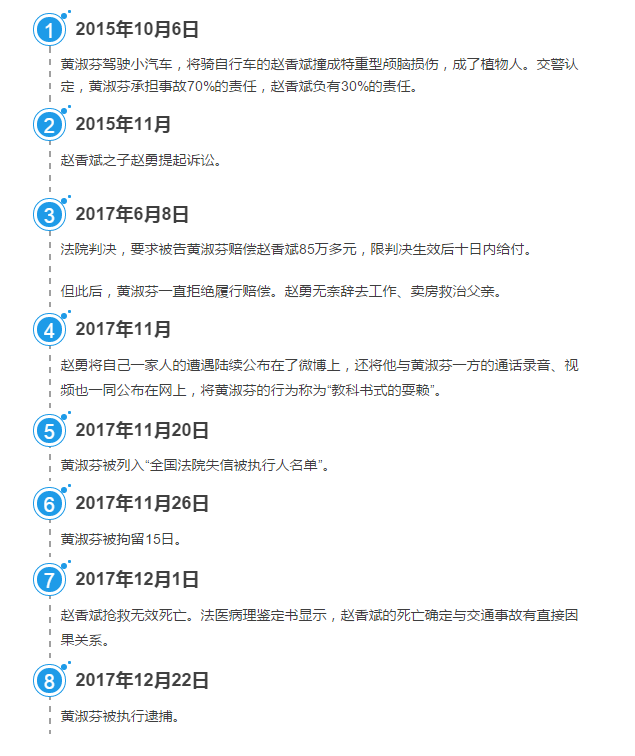 1
2015年10月6日

黄淑芬驾驶小汽车，将骑自行车的赵香斌撞成特重型颅脑损伤，成了植物人。交警认定，黄淑芬承担事故70%的责任，赵香斌负有30%的责任。

2
2015年11月

赵香斌之子赵勇提起诉讼。

3
2017年6月8日

法院判决，要求被告黄淑芬赔偿赵香斌85万多元，限判决生效后十日内给付。

但此后，黄淑芬一直拒绝履行赔偿。赵勇无奈辞去工作、卖房救治父亲。

4
2017年11月

赵勇将自己一家人的遭遇陆续公布在了微博上，还将他与黄淑芬一方的通话录音、视频也一同公布在网上，将黄淑芬的行为称为“教科书式的耍赖”。

5
2017年11月20日

黄淑芬被列入“全国法院失信被执行人名单”。

6
2017年11月26日

黄淑芬被拘留15日。

7
2017年12月1日

赵香斌抢救无效死亡。法医病理鉴定书显示，赵香斌的死亡确定与交通事故有直接因果关系。

8
2017年12月22日

黄淑芬被执行逮捕。